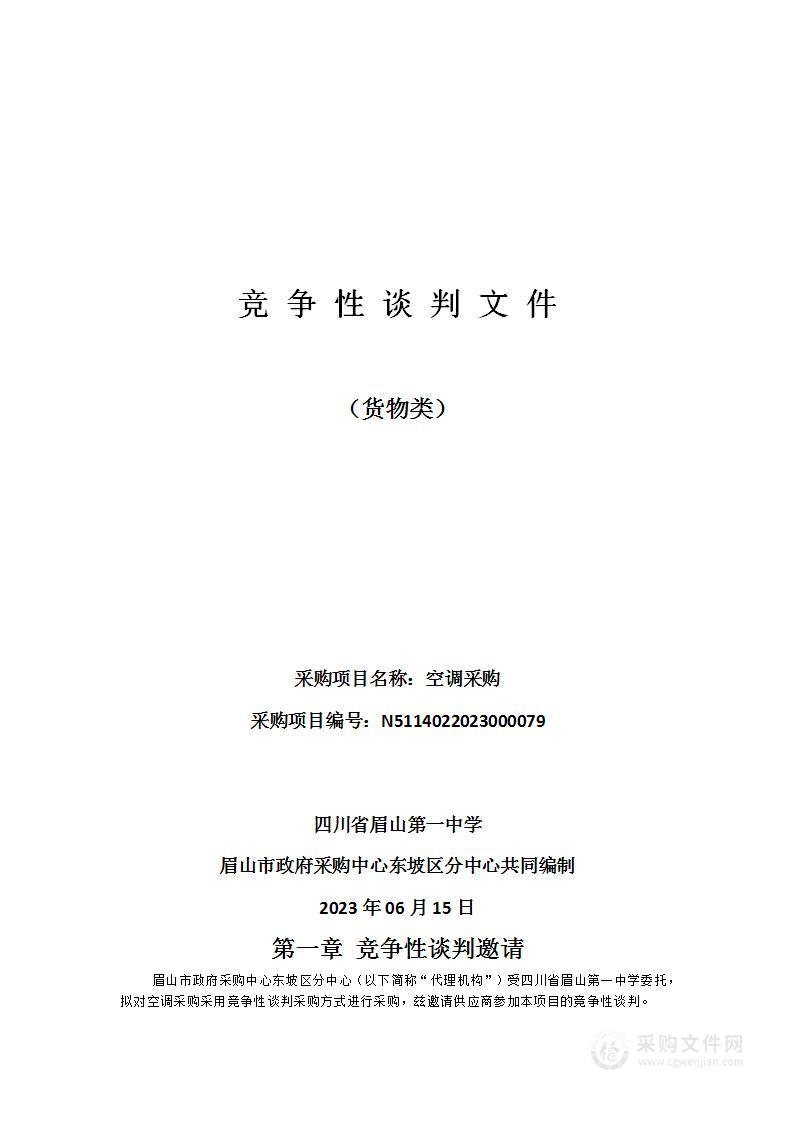 竞 争 性 谈 判 文 件

（货物类）

采购项目名称：空调采购

采购项目编号：N5114022023000079

四川省眉山第一中学

眉山市政府采购中心东坡区分中心共同编制

2023 年 06 月 15 日

第一章 竞争性谈判邀请

眉山市政府采购中心东坡区分中心（以下简称“代理机构”）受四川省眉山第一中学委托，拟对空调采购采用竞争性谈判采购方式进行采购，兹邀请供应商参加本项目的竞争性谈判。

采购文件网
www.cgwenjian.com